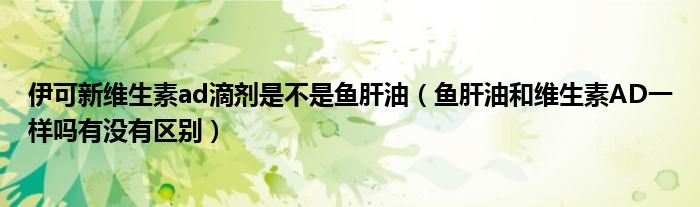 伊可新维生素ad滴剂是不是鱼肝油（鱼肝油和维生素AD一样吗有没有区别）